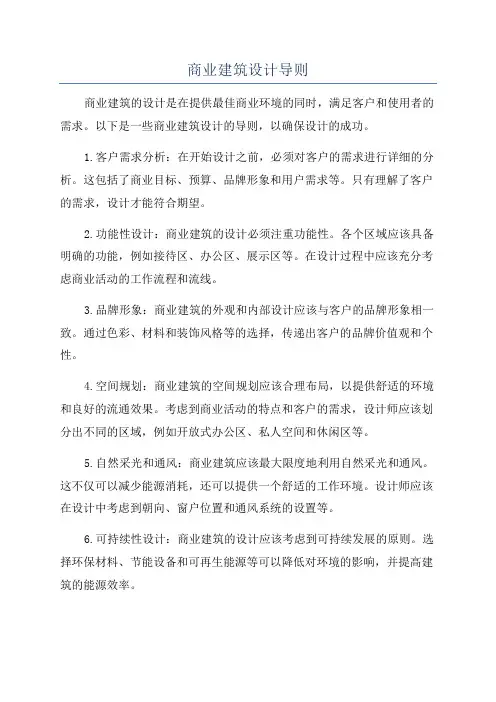 商业建筑设计导则

商业建筑的设计是在提供最佳商业环境的同时，满足客户和使用者的需求。以下是一些商业建筑设计的导则，以确保设计的成功。

1.客户需求分析：在开始设计之前，必须对客户的需求进行详细的分析。这包括了商业目标、预算、品牌形象和用户需求等。只有理解了客户的需求，设计才能符合期望。

2.功能性设计：商业建筑的设计必须注重功能性。各个区域应该具备明确的功能，例如接待区、办公区、展示区等。在设计过程中应该充分考虑商业活动的工作流程和流线。

3.品牌形象：商业建筑的外观和内部设计应该与客户的品牌形象相一致。通过色彩、材料和装饰风格等的选择，传递出客户的品牌价值观和个性。

4.空间规划：商业建筑的空间规划应该合理布局，以提供舒适的环境和良好的流通效果。考虑到商业活动的特点和客户的需求，设计师应该划分出不同的区域，例如开放式办公区、私人空间和休闲区等。

5.自然采光和通风：商业建筑应该最大限度地利用自然采光和通风。这不仅可以减少能源消耗，还可以提供一个舒适的工作环境。设计师应该在设计中考虑到朝向、窗户位置和通风系统的设置等。

6.可持续性设计：商业建筑的设计应该考虑到可持续发展的原则。选择环保材料、节能设备和可再生能源等可以降低对环境的影响，并提高建筑的能源效率。